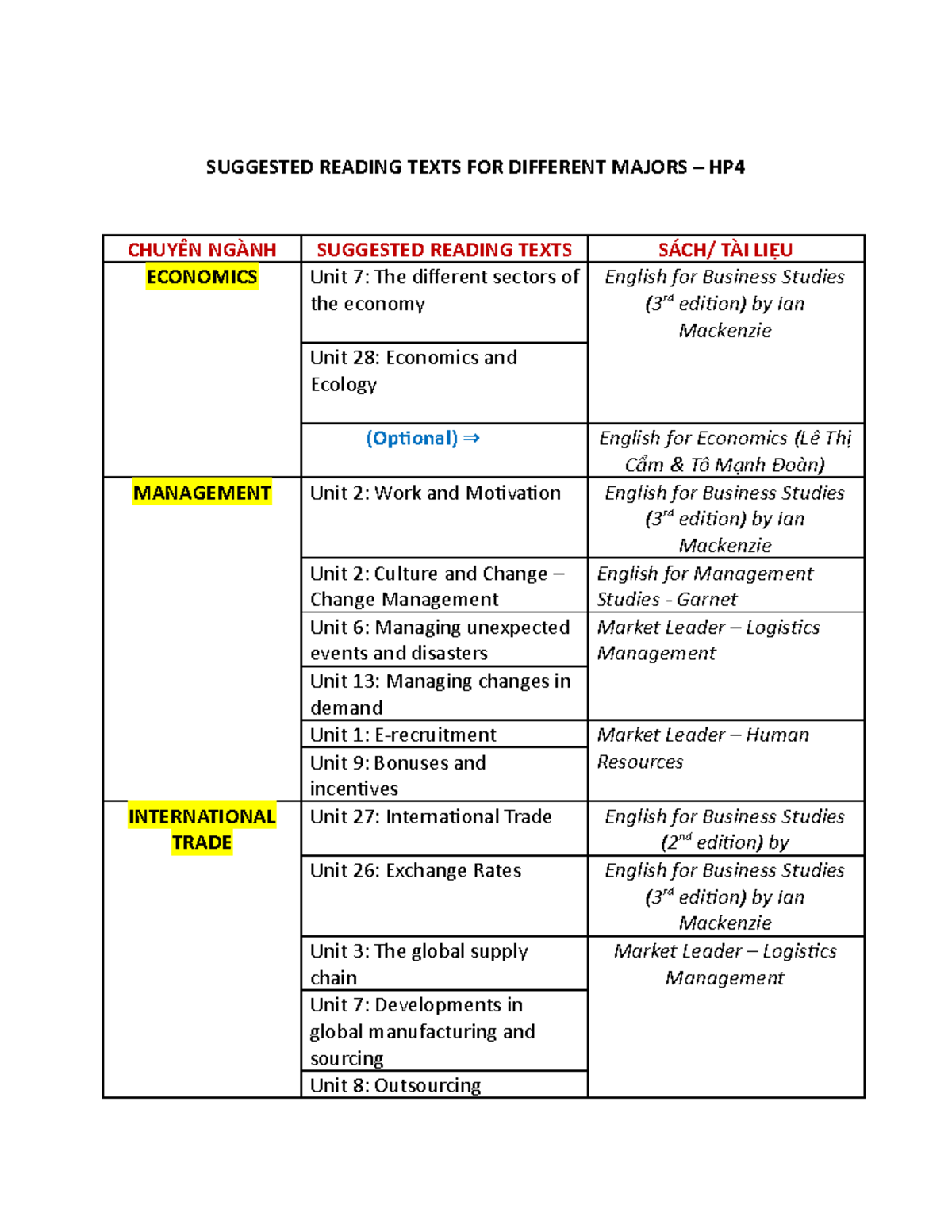 SUGGESTED READING TEXTS FOR DIFFERENT MAJORS – HP4

| CHUYÊN NGÀNH | SUGGESTED READING TEXTS | SÁCH/ TÀI LIỆU |
|---|---|---|
| ECONOMICS | Unit 7: The different sectors of the economy | English for Business Studies ($3^{rd}$ edition) by Ian Mackenzie |
| | Unit 28: Economics and Ecology | |
| | (Optional) ⇒ | English for Economics (Lê Thị Cẩm & Tô Mạnh Đoàn) |
| MANAGEMENT | Unit 2: Work and Motivation | English for Business Studies ($3^{rd}$ edition) by Ian Mackenzie |
| | Unit 2: Culture and Change – Change Management | English for Management Studies - Garnet |
| | Unit 6: Managing unexpected events and disasters | Market Leader – Logistics Management |
| | Unit 13: Managing changes in demand | |
| | Unit 1: E-recruitment | Market Leader – Human Resources |
| | Unit 9: Bonuses and incentives | |
| INTERNATIONAL TRADE | Unit 27: International Trade | English for Business Studies ($2^{nd}$ edition) by |
| | Unit 26: Exchange Rates | English for Business Studies ($3^{rd}$ edition) by Ian Mackenzie |
| | Unit 3: The global supply chain | Market Leader – Logistics Management |
| | Unit 7: Developments in global manufacturing and sourcing | |
| | Unit 8: Outsourcing | |